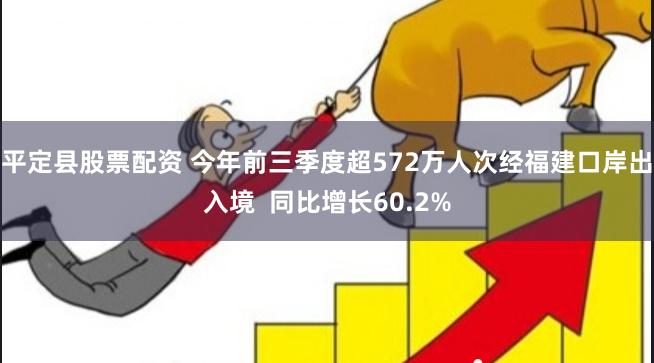 平定县股票配资 今年前三季度超572万人次经福建口岸出入境  同比增长60.2%